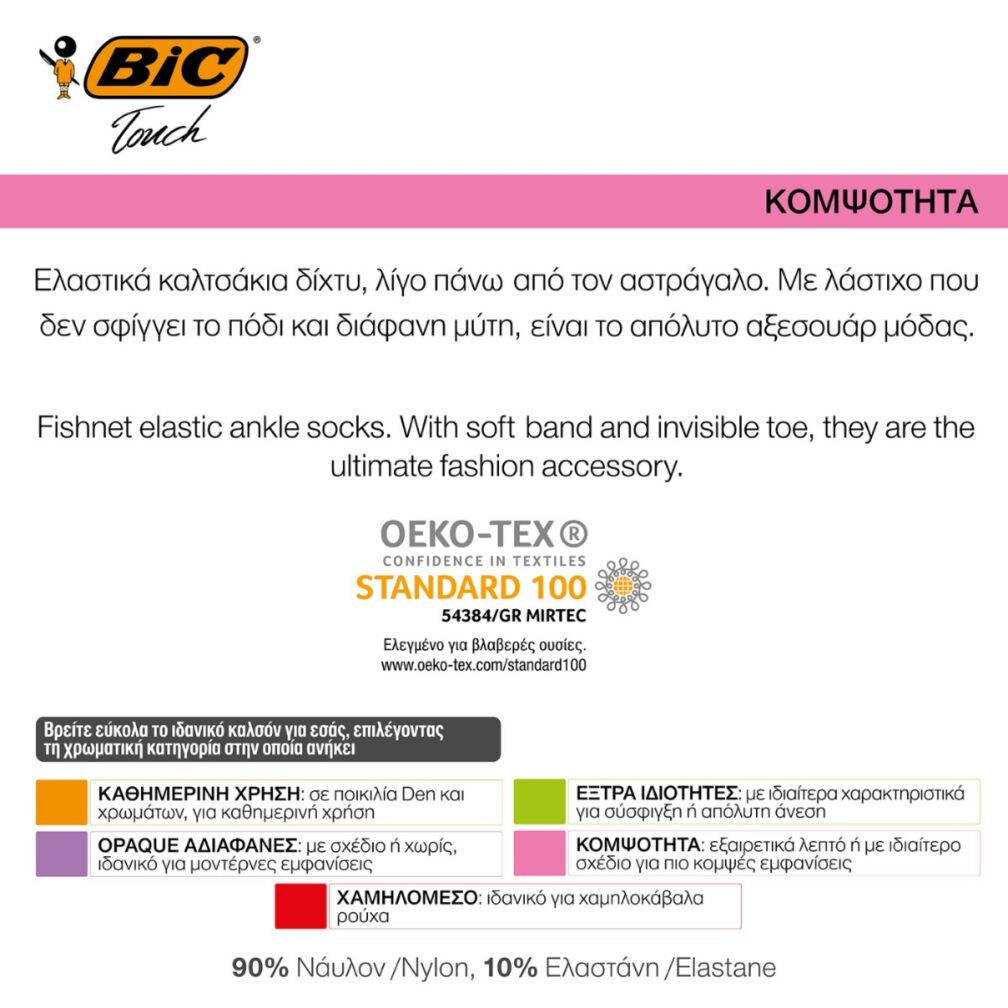 BiC®
Touch

ΚΟΜΨΟΤΗΤΑ

Ελαστικά καλτσάκια δίχτυ, λίγο πάνω από τον αστράγαλο. Με λάστιχο που δεν σφίγγει το πόδι και διάφανη μύτη, είναι το απόλυτο αξεσουάρ μόδας.

Fishnet elastic ankle socks. With soft band and invisible toe, they are the ultimate fashion accessory.

OEKO-TEX®
CONFIDENCE IN TEXTILES
STANDARD 100
54384/GR MIRTEC
Ελεγμένο για βλαβερές ουσίες.
www.oeko-tex.com/standard100

Βρείτε εύκολα το ιδανικό καλσόν για εσάς, επιλέγοντας τη χρωματική κατηγορία στην οποία ανήκει

ΚΑΘΗΜΕΡΙΝΗ ΧΡΗΣΗ: σε ποικιλία Den και χρωμάτων, για καθημερινή χρήση

OPAQUE ΑΔΙΑΦΑΝΕΣ: με σχέδιο ή χωρίς, ιδανικό για μοντέρνες εμφανίσεις

ΕΞΤΡΑ ΙΔΙΟΤΗΤΕΣ: με ιδιαίτερα χαρακτηριστικά για σύσφιγξη ή απόλυτη άνεση

ΚΟΜΨΟΤΗΤΑ: εξαιρετικά λεπτό ή με ιδιαίτερο σχέδιο για πιο κομψές εμφανίσεις

ΧΑΜΗΛΟΜΕΣΟ: ιδανικό για χαμηλοκάβαλα ρούχα

90% Νάυλον /Nylon, 10% Ελαστάνη /Elastane